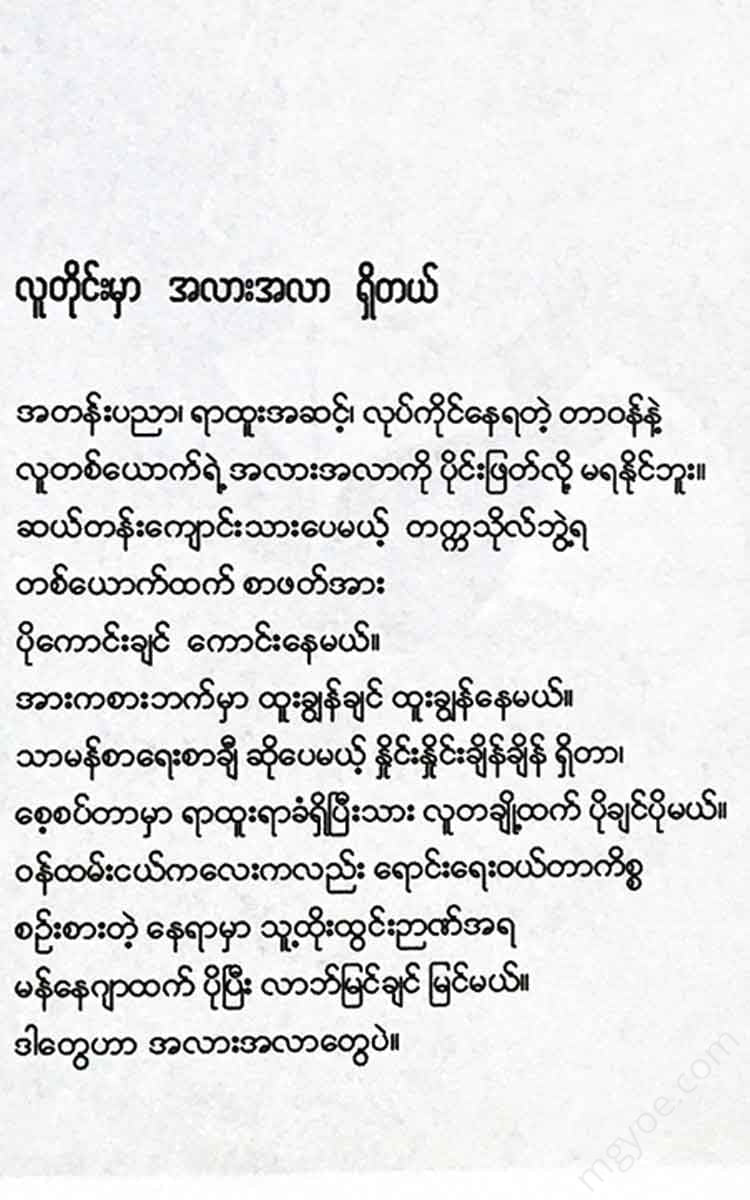 လူတိုင်းမှာ အလားအလာ ရှိတယ်

အတန်းပညာ၊ ရာထူးအဆင့်၊ လုပ်ကိုင်နေရတဲ့ တာဝန်နဲ့ လူတစ်ယောက်ရဲ့ အလားအလာကို ပိုင်းဖြတ်လို့ မရနိုင်ဘူး။ ဆယ်တန်းကျောင်းသားပေမယ့် တက္ကသိုလ်ဘွဲ့ရ တစ်ယောက်ထက် စာဖတ်အား ပိုကောင်းချင် ကောင်းနေမယ်။ အားကစားဘက်မှာ ထူးချွန်ချင် ထူးချွန်နေမယ်။ သာမန်စာရေးစာချီ ဆိုပေမယ့် နှိုင်းနှိုင်းချိန်ချိန် ရှိတာ၊ စေ့စပ်တာမှာ ရာထူးရာခံရှိပြီးသား လူတချို့ထက် ပိုချင်ပိုမယ်။ ဝန်ထမ်းငယ်ကလေးကလည်း ရောင်းရေးဝယ်တာကိစ္စ စဉ်းစားတဲ့ နေရာမှာ သူ့ထိုးထွင်းဉာဏ်အရ မန်နေဂျာထက် ပိုပြီး လာဘ်မြင်ချင် မြင်မယ်။ ဒါတွေဟာ အလားအလာတွေပဲ။

mgyoe.com